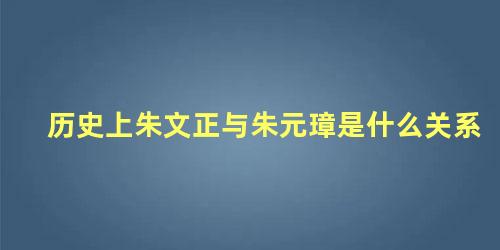 历史上朱文正与朱元璋是什么关系